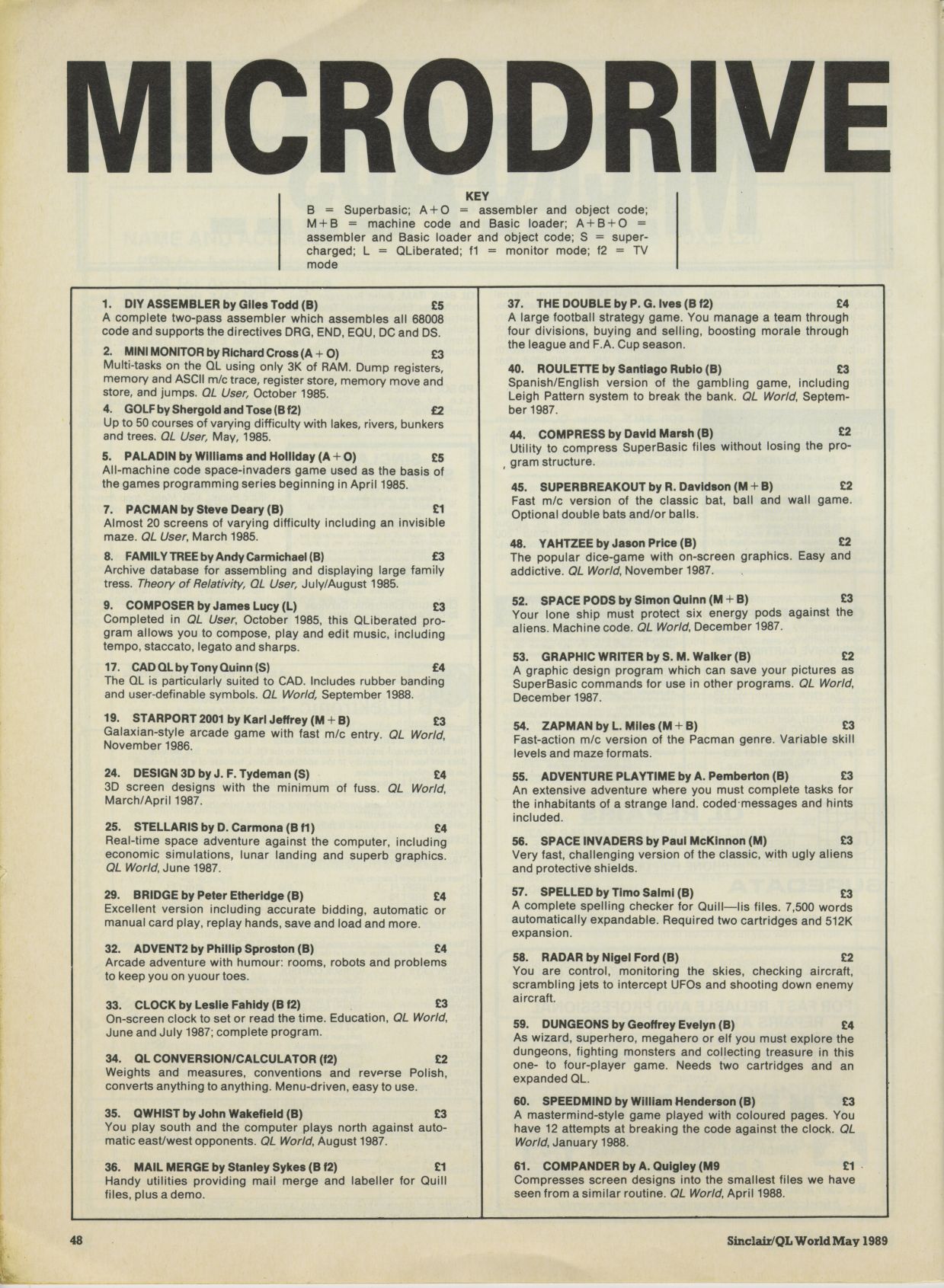 MICRODRIVE

KEY
B = Superbasic; A+O = assembler and object code; M+B = machine code and Basic loader; A+B+O = assembler and Basic loader and object code; S = supercharged; L = QLiberated; f1 = monitor mode; f2 = TV mode

1. DIY ASSEMBLER by Giles Todd (B) £5
A complete two-pass assembler which assembles all 68008 code and supports the directives DRG, END, EQU, DC and DS.

2. MINI MONITOR by Richard Cross (A + O) £3
Multi-tasks on the QL using only 3K of RAM. Dump registers, memory and ASCII m/c trace, register store, memory move and store, and jumps. QL User, October 1985.

4. GOLF by Shergold and Tose (B f2) £2
Up to 50 courses of varying difficulty with lakes, rivers, bunkers and trees. QL User, May, 1985.

5. PALADIN by Williams and Holliday (A + O) £5
All-machine code space-invaders game used as the basis of the games programming series beginning in April 1985.

7. PACMAN by Steve Deary (B) £1
Almost 20 screens of varying difficulty including an invisible maze. QL User, March 1985.

8. FAMILY TREE by Andy Carmichael (B) £3
Archive database for assembling and displaying large family tress. Theory of Relativity, QL User, July/August 1985.

9. COMPOSER by James Lucy (L) £3
Completed in QL User, October 1985, this QLiberated program allows you to compose, play and edit music, including tempo, staccato, legato and sharps.

17. CAD QL by Tony Quinn (S) £4
The QL is particularly suited to CAD. Includes rubber banding and user-definable symbols. QL World, September 1988.

19. STARPORT 2001 by Karl Jeffrey (M + B) £3
Galaxian-style arcade game with fast m/c entry. QL World, November 1986.

24. DESIGN 3D by J. F. Tydeman (S) £4
3D screen designs with the minimum of fuss. QL World, March/April 1987.

25. STELLARIS by D. Carmona (B f1) £4
Real-time space adventure against the computer, including economic simulations, lunar landing and superb graphics. QL World, June 1987.

29. BRIDGE by Peter Etheridge (B) £4
Excellent version including accurate bidding, automatic or manual card play, replay hands, save and load and more.

32. ADVENT2 by Phillip Sproston (B) £4
Arcade adventure with humour: rooms, robots and problems to keep you on yuour toes.

33. CLOCK by Leslie Fahidy (B f2) £3
On-screen clock to set or read the time. Education, QL World, June and July 1987; complete program.

34. QL CONVERSION/CALCULATOR (f2) £2
Weights and measures, conventions and reverse Polish, converts anything to anything. Menu-driven, easy to use.

35. QWHIST by John Wakefield (B) £3
You play south and the computer plays north against automatic east/west opponents. QL World, August 1987.

36. MAIL MERGE by Stanley Sykes (B f2) £1
Handy utilities providing mail merge and labeller for Quill files, plus a demo.

37. THE DOUBLE by P. G. Ives (B f2) £4
A large football strategy game. You manage a team through four divisions, buying and selling, boosting morale through the league and F.A. Cup season.

40. ROULETTE by Santiago Rubio (B) £3
Spanish/English version of the gambling game, including Leigh Pattern system to break the bank. QL World, September 1987.

44. COMPRESS by David Marsh (B) £2
Utility to compress SuperBasic files without losing the program structure.

45. SUPERBREAKOUT by R. Davidson (M + B) £2
Fast m/c version of the classic bat, ball and wall game. Optional double bats and/or balls.

48. YAHTZEE by Jason Price (B) £2
The popular dice-game with on-screen graphics. Easy and addictive. QL World, November 1987.

52. SPACE PODS by Simon Quinn (M + B) £3
Your lone ship must protect six energy pods against the aliens. Machine code. QL World, December 1987.

53. GRAPHIC WRITER by S. M. Walker (B) £2
A graphic design program which can save your pictures as SuperBasic commands for use in other programs. QL World, December 1987.

54. ZAPMAN by L. Miles (M + B) £3
Fast-action m/c version of the Pacman genre. Variable skill levels and maze formats.

55. ADVENTURE PLAYTIME by A. Pemberton (B) £3
An extensive adventure where you must complete tasks for the inhabitants of a strange land. coded messages and hints included.

56. SPACE INVADERS by Paul McKinnon (M) £3
Very fast, challenging version of the classic, with ugly aliens and protective shields.

57. SPELLED by Timo Salmi (B) £3
A complete spelling checker for Quill—lis files. 7,500 words automatically expandable. Required two cartridges and 512K expansion.

58. RADAR by Nigel Ford (B) £2
You are control, monitoring the skies, checking aircraft, scrambling jets to intercept UFOs and shooting down enemy aircraft.

59. DUNGEONS by Geoffrey Evelyn (B) £4
As wizard, superhero, megahero or elf you must explore the dungeons, fighting monsters and collecting treasure in this one- to four-player game. Needs two cartridges and an expanded QL.

60. SPEEDMIND by William Henderson (B) £3
A mastermind-style game played with coloured pages. You have 12 attempts at breaking the code against the clock. QL World, January 1988.

61. COMPANDER by A. Quigley (M9 £1
Compresses screen designs into the smallest files we have seen from a similar routine. QL World, April 1988.

48 Sinclair/QL World May 1989